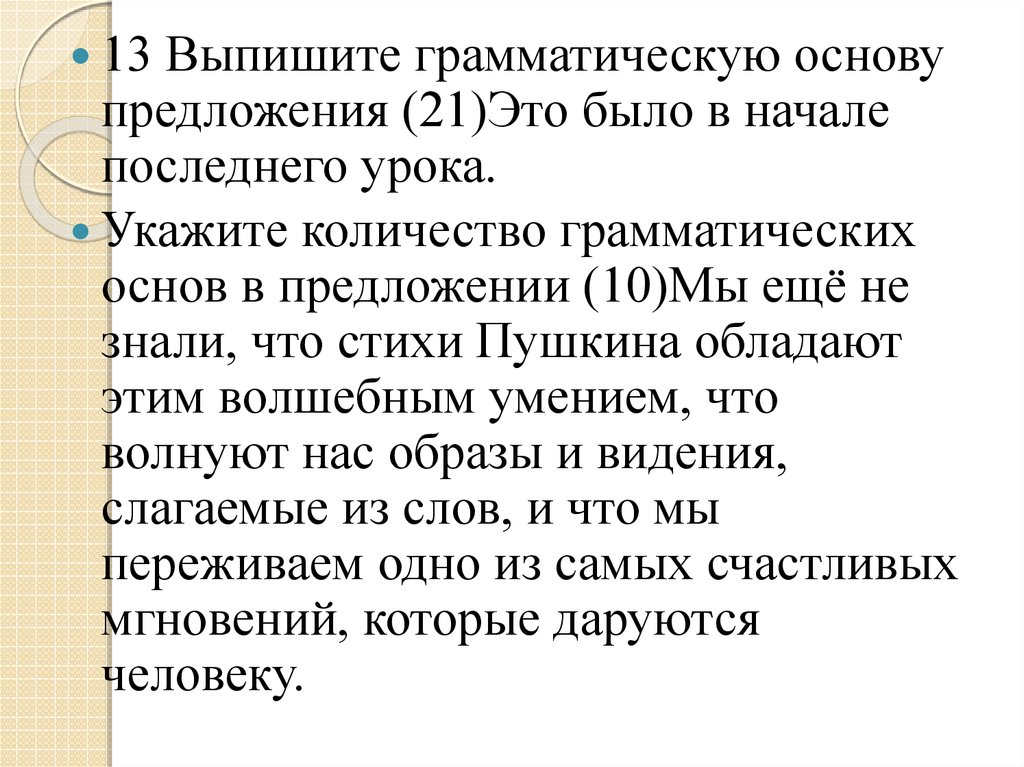 13 Выпишите грамматическую основу предложения (21)Это было в начале последнего урока.

Укажите количество грамматических основ в предложении (10)Мы ещё не знали, что стихи Пушкина обладают этим волшебным умением, что волнуют нас образы и видения, слагаемые из слов, и что мы переживаем одно из самых счастливых мгновений, которые даруются человеку.